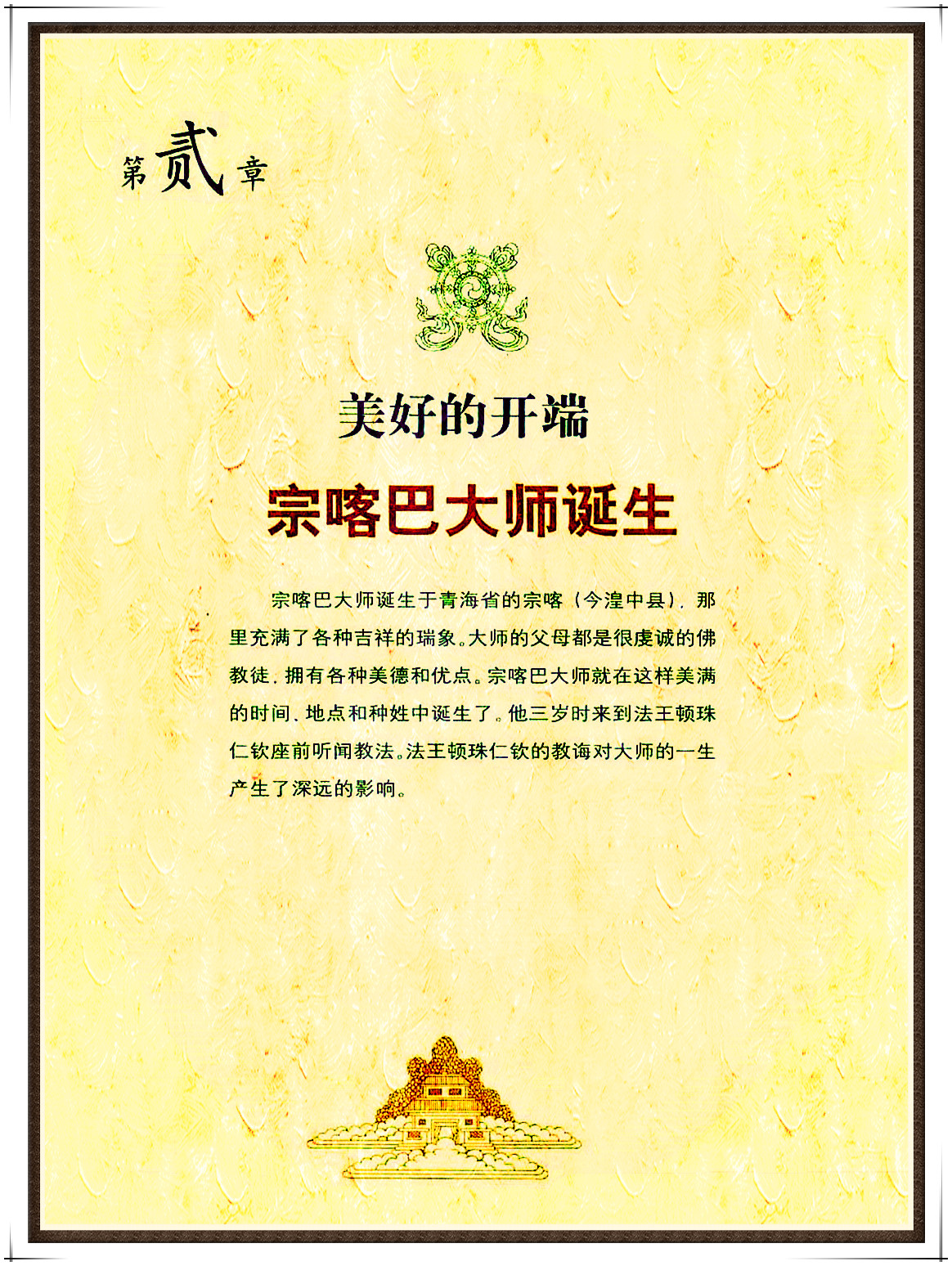 第贰章

美好的开端

宗喀巴大师诞生

宗喀巴大师诞生于青海省的宗喀（今湟中县），那里充满了各种吉祥的瑞象。大师的父母都是很虔诚的佛教徒，拥有各种美德和优点。宗喀巴大师就在这样美满的时间、地点和种姓中诞生了。他三岁时来到法王顿珠仁钦座前听闻教法。法王顿珠仁钦的教诲对大师的一生产生了深远的影响。